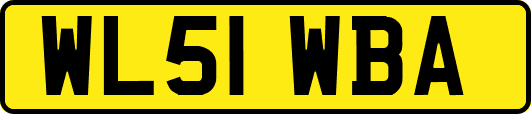 WL51 WBA